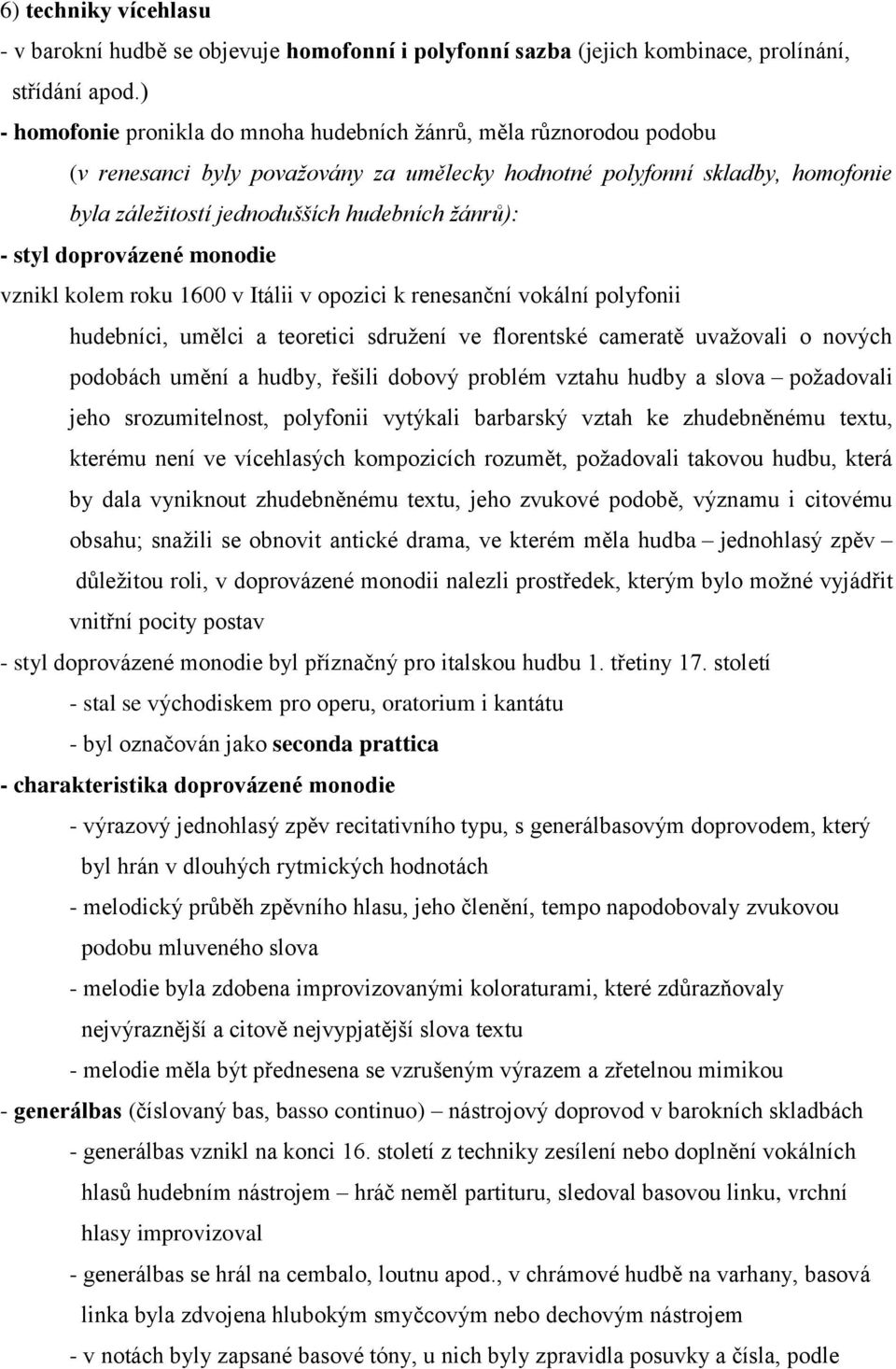 6) techniky vícehlasu

- v barokní hudbě se objevuje homofonní i polyfonní sazba (jejich kombinace, prolínání, střídání apod.)

- homofonie pronikla do mnoha hudebních žánrů, měla různorodou podobu

(v renesanci byly považovány za umělecky hodnotné polyfonní skladby, homofonie byla záležitostí jednodušších hudebních žánrů):

- styl doprovázené monodie

vznikl kolem roku 1600 v Itálii v opozici k renesanční vokální polyfonii

hudebníci, umělci a teoretici sdružení ve florentské cameratě uvažovali o nových podobách umění a hudby, řešili dobový problém vztahu hudby a slova – požadovali jeho srozumitelnost, polyfonii vytýkali barbarský vztah ke zhudebněnému textu, kterému není ve vícehlasých kompozicích rozumět, požadovali takovou hudbu, která by dala vyniknout zhudebněnému textu, jeho zvukové podobě, významu i citovému obsahu; snažili se obnovit antické drama, ve kterém měla hudba – jednohlasý zpěv – důležitou roli, v doprovázené monodii nalezli prostředek, kterým bylo možné vyjádřit vnitřní pocity postav

- styl doprovázené monodie byl příznačný pro italskou hudbu 1. třetiny 17. století

- stal se východiskem pro operu, oratorium i kantátu

- byl označován jako seconda prattica

- charakteristika doprovázené monodie

- výrazový jednohlasý zpěv recitativního typu, s generálbasovým doprovodem, který byl hrán v dlouhých rytmických hodnotách

- melodický průběh zpěvního hlasu, jeho členění, tempo napodobovaly zvukovou podobu mluveného slova

- melodie byla zdobena improvizovanými koloraturami, které zdůrazňovaly nejvýraznější a citově nejvypjatější slova textu

- melodie měla být přednesena se vzrušeným výrazem a zřetelnou mimikou

- generálbas (číslovaný bas, basso continuo) – nástrojový doprovod v barokních skladbách

- generálbas vznikl na konci 16. století z techniky zesílení nebo doplnění vokálních hlasů hudebním nástrojem – hráč neměl partituru, sledoval basovou linku, vrchní hlasy improvizoval

- generálbas se hrál na cembalo, loutnu apod., v chrámové hudbě na varhany, basová linka byla zdvojena hlubokým smyčcovým nebo dechovým nástrojem

- v notách byly zapsané basové tóny, u nich byly zpravidla posuvky a čísla, podle